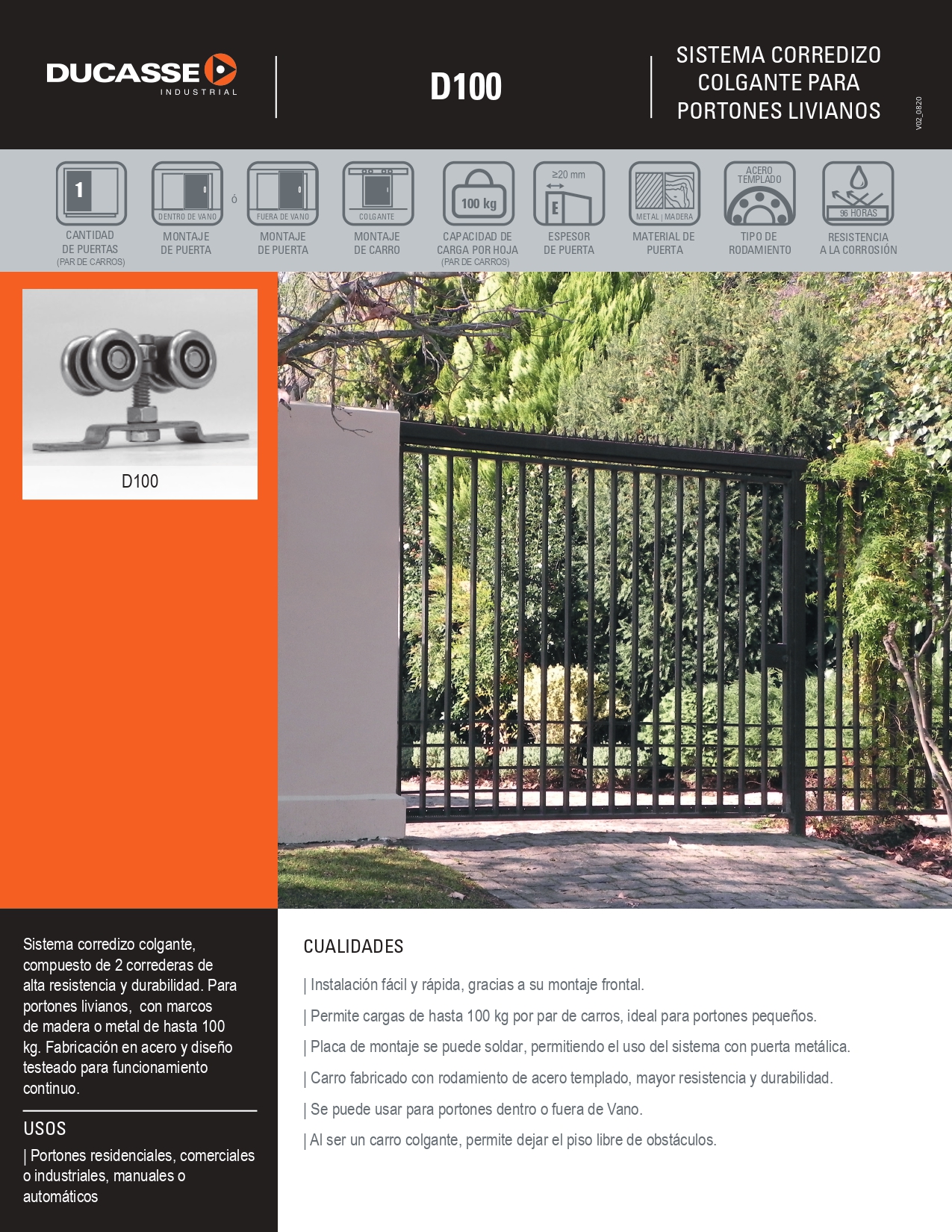 DUCASSE
INDUSTRIAL

D100

SISTEMA CORREDIZO
COLGANTE PARA
PORTONES LIVIANOS

V02_0820

1
CANTIDAD
DE PUERTAS
(PAR DE CARROS)

DENTRO DE VANO
MONTAJE
DE PUERTA

ó

FUERA DE VANO
MONTAJE
DE PUERTA

COLGANTE
MONTAJE
DE CARRO

100 kg
CAPACIDAD DE
CARGA POR HOJA
(PAR DE CARROS)

≥20 mm
E
ESPESOR
DE PUERTA

METAL | MADERA
MATERIAL DE
PUERTA

ACERO
TEMPLADO
TIPO DE
RODAMIENTO

96 HORAS
RESISTENCIA
A LA CORROSIÓN

D100

Sistema corredizo colgante, compuesto de 2 correderas de alta resistencia y durabilidad. Para portones livianos, con marcos de madera o metal de hasta 100 kg. Fabricación en acero y diseño testeado para funcionamiento continuo.

USOS

| Portones residenciales, comerciales o industriales, manuales o automáticos

CUALIDADES

| Instalación fácil y rápida, gracias a su montaje frontal.

| Permite cargas de hasta 100 kg por par de carros, ideal para portones pequeños.

| Placa de montaje se puede soldar, permitiendo el uso del sistema con puerta metálica.

| Carro fabricado con rodamiento de acero templado, mayor resistencia y durabilidad.

| Se puede usar para portones dentro o fuera de Vano.

| Al ser un carro colgante, permite dejar el piso libre de obstáculos.